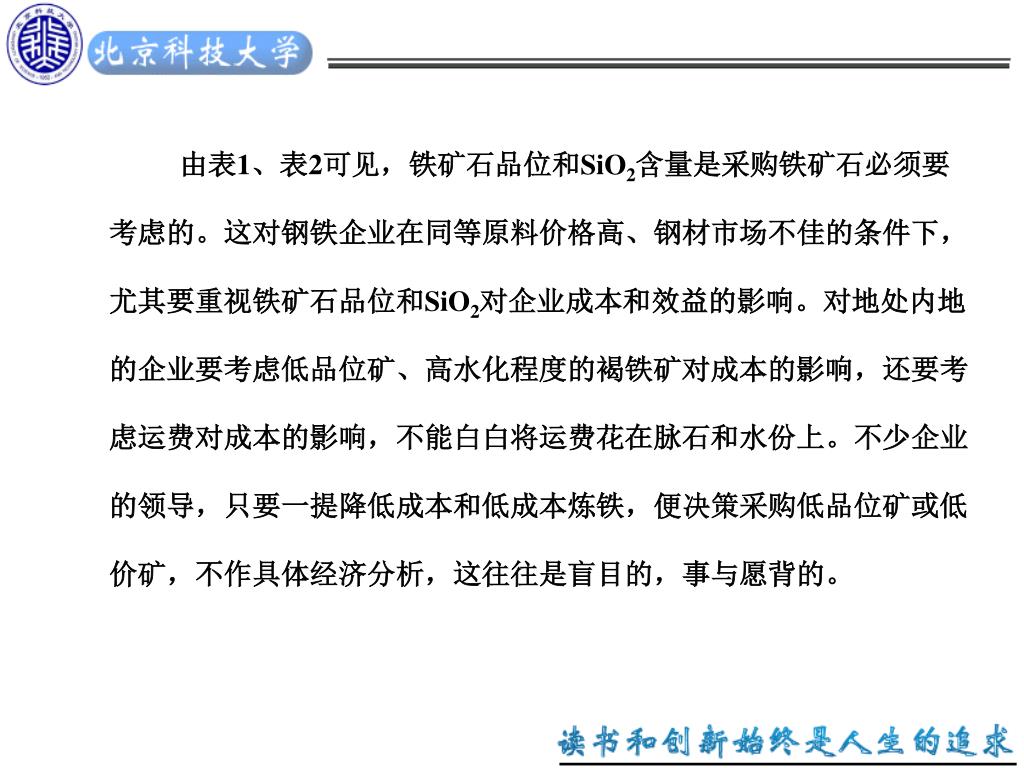 北京科技大学

由表1、表2可见，铁矿石品位和$SiO_2$含量是采购铁矿石必须要考虑的。这对钢铁企业在同等原料价格高、钢材市场不佳的条件下，尤其要重视铁矿石品位和$SiO_2$对企业成本和效益的影响。对地处内地的企业要考虑低品位矿、高水化程度的褐铁矿对成本的影响，还要考虑运费对成本的影响，不能白白将运费花在脉石和水份上。不少企业的领导，只要一提降低成本和低成本炼铁，便决策采购低品位矿或低价矿，不作具体经济分析，这往往是盲目的，事与愿背的。

读书和创新始终是人生的追求